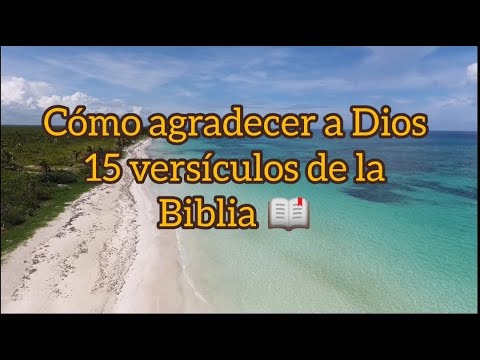 Cómo agradecer a Dios 15 versículos de la Biblia 📖